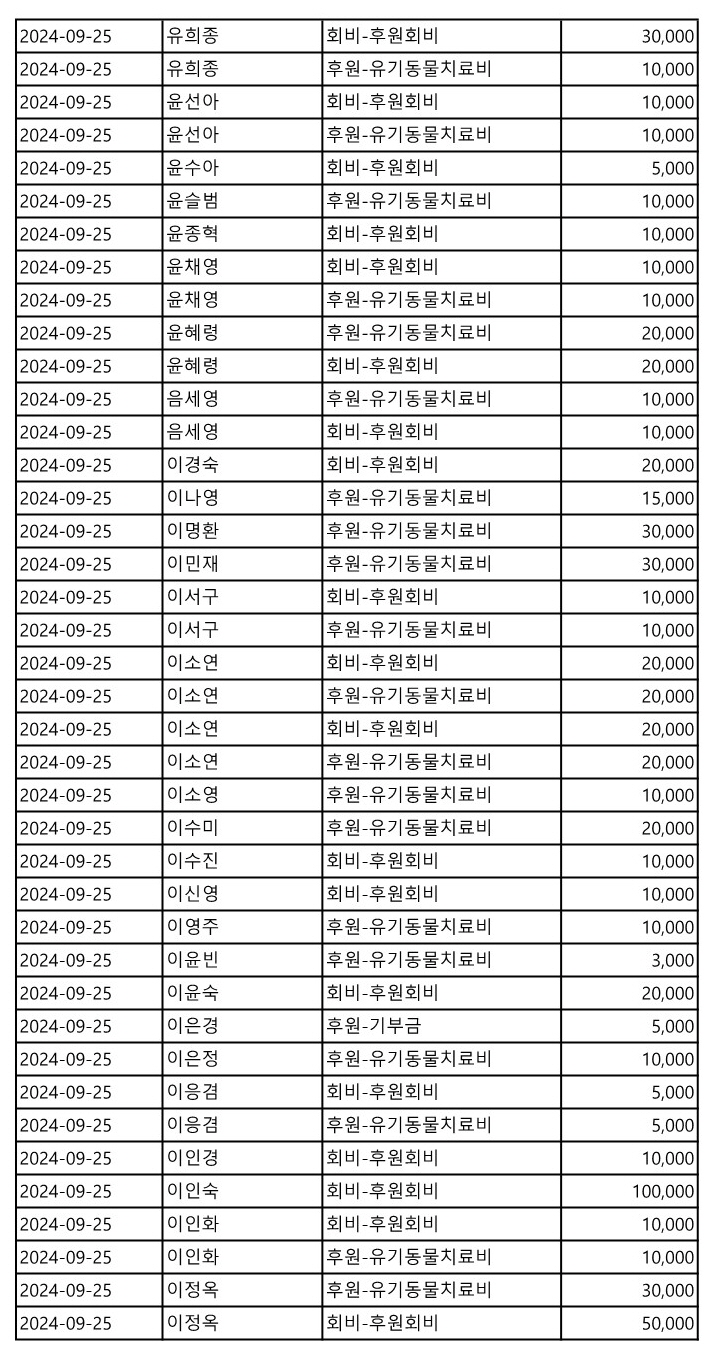 | 2024-09-25 | 유희종 | 회비-후원회비 | 30,000 |
|---|---|---|---|
| 2024-09-25 | 유희종 | 후원-유기동물치료비 | 10,000 |
| 2024-09-25 | 윤선아 | 회비-후원회비 | 10,000 |
| 2024-09-25 | 윤선아 | 후원-유기동물치료비 | 10,000 |
| 2024-09-25 | 윤수아 | 회비-후원회비 | 5,000 |
| 2024-09-25 | 윤슬범 | 후원-유기동물치료비 | 10,000 |
| 2024-09-25 | 윤종혁 | 회비-후원회비 | 10,000 |
| 2024-09-25 | 윤채영 | 회비-후원회비 | 10,000 |
| 2024-09-25 | 윤채영 | 후원-유기동물치료비 | 10,000 |
| 2024-09-25 | 윤혜령 | 후원-유기동물치료비 | 20,000 |
| 2024-09-25 | 윤혜령 | 회비-후원회비 | 20,000 |
| 2024-09-25 | 음세영 | 후원-유기동물치료비 | 10,000 |
| 2024-09-25 | 음세영 | 회비-후원회비 | 10,000 |
| 2024-09-25 | 이경숙 | 회비-후원회비 | 20,000 |
| 2024-09-25 | 이나영 | 후원-유기동물치료비 | 15,000 |
| 2024-09-25 | 이명환 | 후원-유기동물치료비 | 30,000 |
| 2024-09-25 | 이민재 | 후원-유기동물치료비 | 30,000 |
| 2024-09-25 | 이서구 | 회비-후원회비 | 10,000 |
| 2024-09-25 | 이서구 | 후원-유기동물치료비 | 10,000 |
| 2024-09-25 | 이소연 | 회비-후원회비 | 20,000 |
| 2024-09-25 | 이소연 | 후원-유기동물치료비 | 20,000 |
| 2024-09-25 | 이소연 | 회비-후원회비 | 20,000 |
| 2024-09-25 | 이소연 | 후원-유기동물치료비 | 20,000 |
| 2024-09-25 | 이소영 | 후원-유기동물치료비 | 10,000 |
| 2024-09-25 | 이수미 | 후원-유기동물치료비 | 20,000 |
| 2024-09-25 | 이수진 | 회비-후원회비 | 10,000 |
| 2024-09-25 | 이신영 | 회비-후원회비 | 10,000 |
| 2024-09-25 | 이영주 | 후원-유기동물치료비 | 10,000 |
| 2024-09-25 | 이윤빈 | 후원-유기동물치료비 | 3,000 |
| 2024-09-25 | 이윤숙 | 회비-후원회비 | 20,000 |
| 2024-09-25 | 이은경 | 후원-기부금 | 5,000 |
| 2024-09-25 | 이은정 | 후원-유기동물치료비 | 10,000 |
| 2024-09-25 | 이응겸 | 회비-후원회비 | 5,000 |
| 2024-09-25 | 이응겸 | 후원-유기동물치료비 | 5,000 |
| 2024-09-25 | 이인경 | 회비-후원회비 | 10,000 |
| 2024-09-25 | 이인숙 | 회비-후원회비 | 100,000 |
| 2024-09-25 | 이인화 | 회비-후원회비 | 10,000 |
| 2024-09-25 | 이인화 | 후원-유기동물치료비 | 10,000 |
| 2024-09-25 | 이정옥 | 후원-유기동물치료비 | 30,000 |
| 2024-09-25 | 이정옥 | 회비-후원회비 | 50,000 |